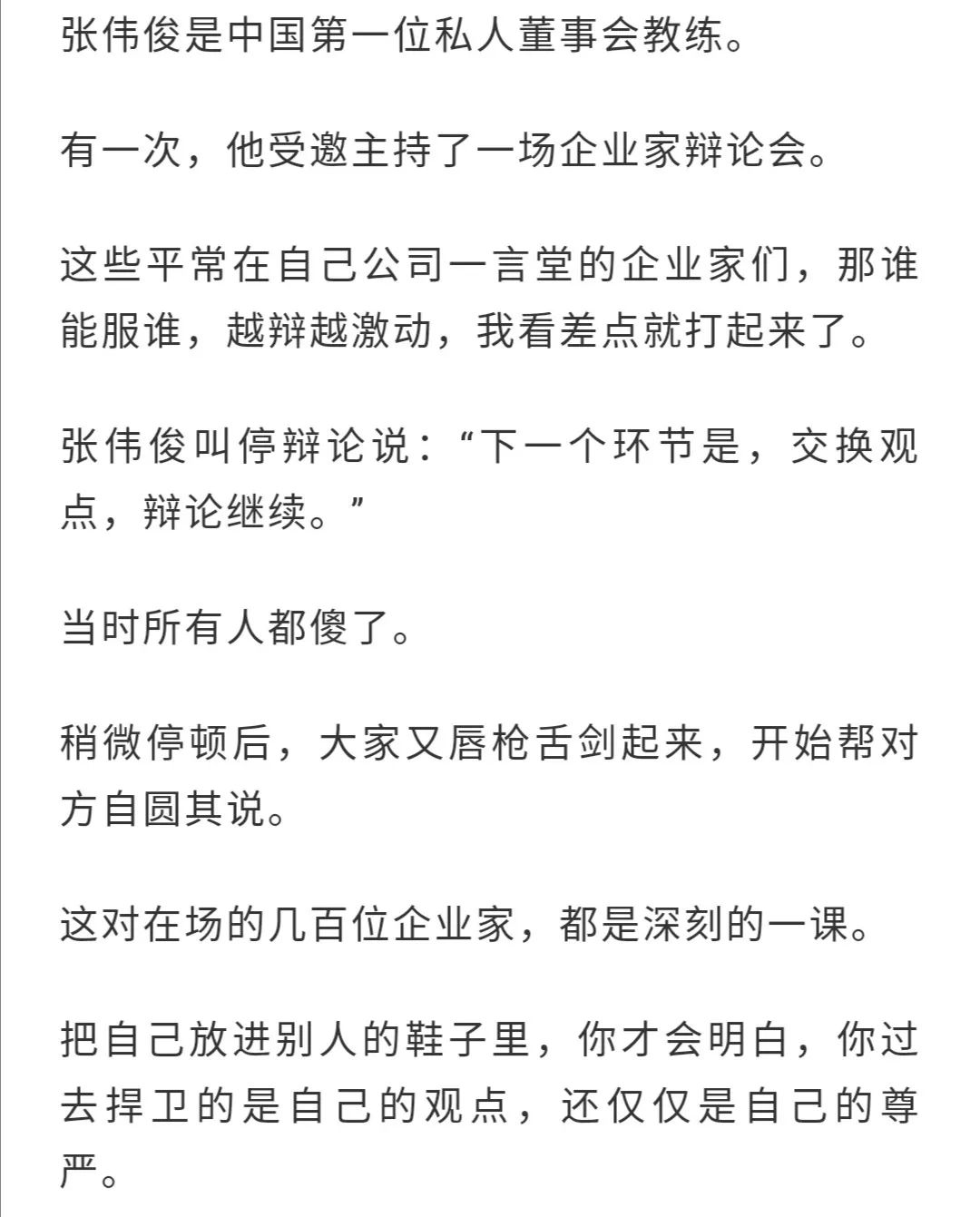 张伟俊是中国第一位私人董事会教练。

有一次，他受邀主持了一场企业家辩论会。

这些平常在自己公司一言堂的企业家们，那谁能服谁，越辩越激动，我看差点就打起来了。

张伟俊叫停辩论说：“下一个环节是，交换观点，辩论继续。”

当时所有人都傻了。

稍微停顿后，大家又唇枪舌剑起来，开始帮对方自圆其说。

这对在场的几百位企业家，都是深刻的一课。

把自己放进别人的鞋子里，你才会明白，你过去捍卫的是自己的观点，还仅仅是自己的尊严。